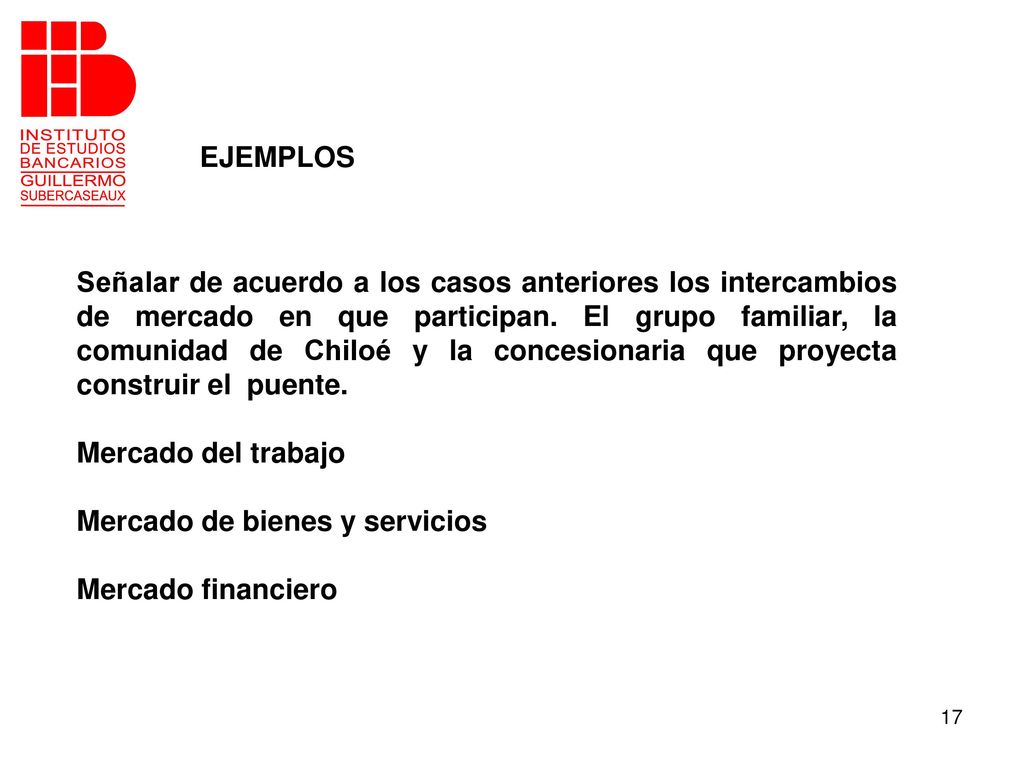 INSTITUTO
DE ESTUDIOS
BANCARIOS
GUILLERMO
SUBERCASEAUX

EJEMPLOS

Señalar de acuerdo a los casos anteriores los intercambios de mercado en que participan. El grupo familiar, la comunidad de Chiloé y la concesionaria que proyecta construir el puente.

Mercado del trabajo

Mercado de bienes y servicios

Mercado financiero

17